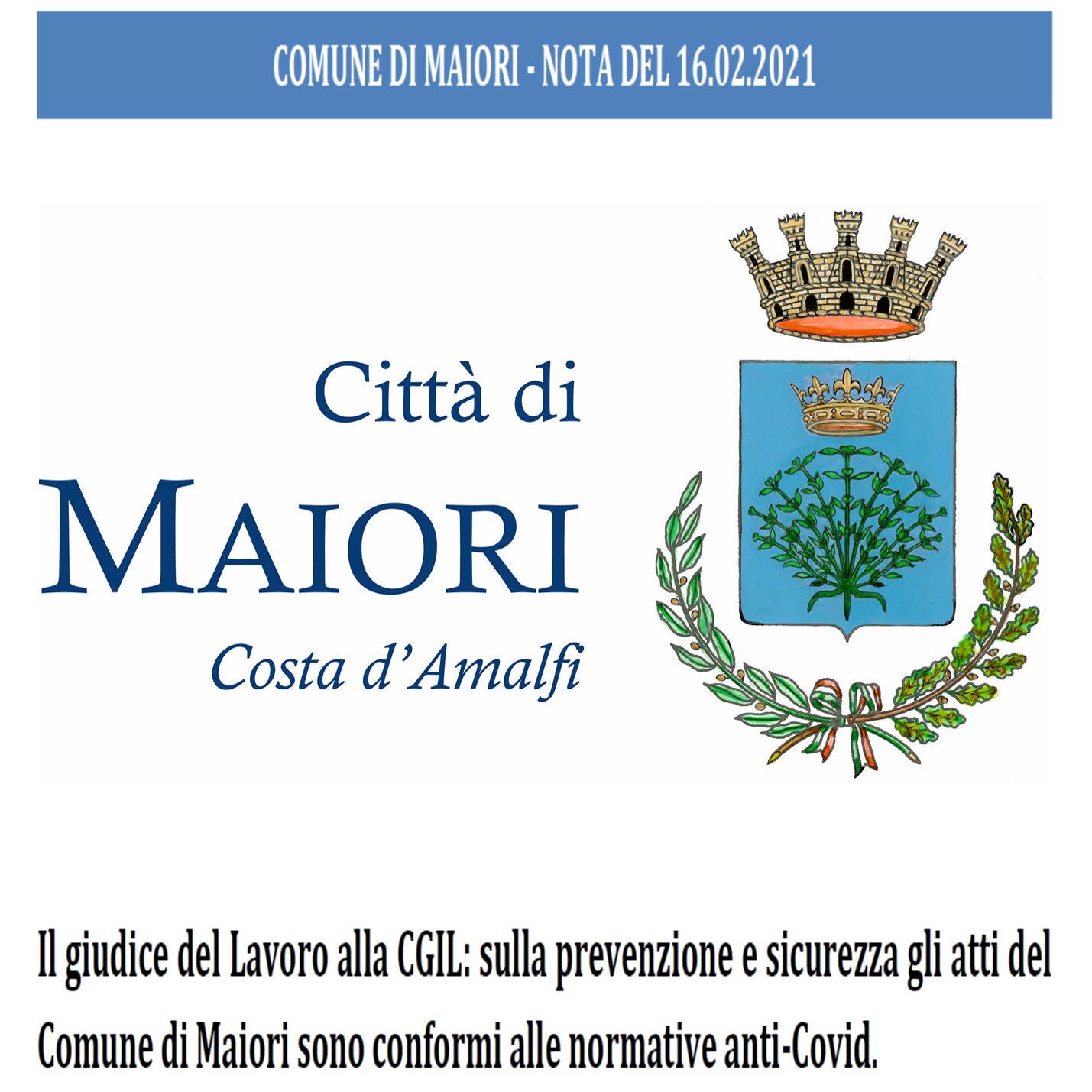 COMUNE DI MAIORI - NOTA DEL 16.02.2021

Città di
MAIORI
Costa d'Amalfi

Il giudice del Lavoro alla CGIL: sulla prevenzione e sicurezza gli atti del Comune di Maiori sono conformi alle normative anti-Covid.